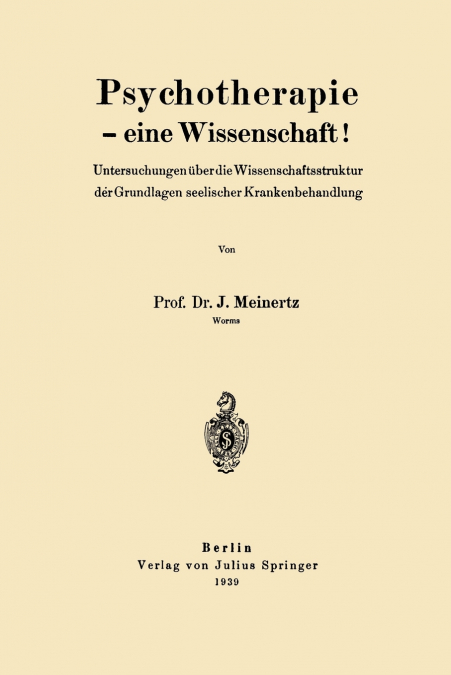 Psychotherapie
– eine Wissenschaft!

Untersuchungen über die Wissenschaftsstruktur der Grundlagen seelischer Krankenbehandlung

Von

Prof. Dr. J. Meinertz
Worms

Berlin
Verlag von Julius Springer
1939